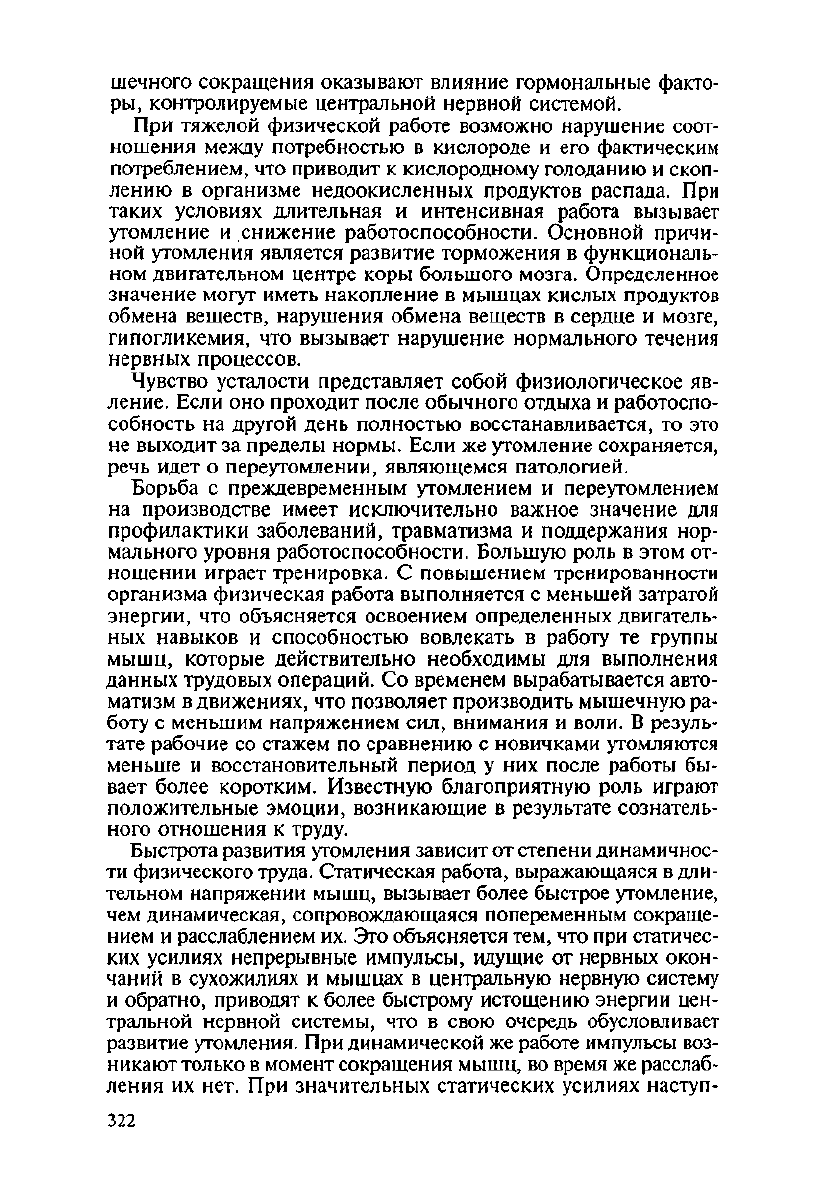 шечного сокращения оказывают влияние гормональные факторы, контролируемые центральной нервной системой.

При тяжелой физической работе возможно нарушение соотношения между потребностью в кислороде и его фактическим потреблением, что приводит к кислородному голоданию и скоплению в организме недоокисленных продуктов распада. При таких условиях длительная и интенсивная работа вызывает утомление и снижение работоспособности. Основной причиной утомления является развитие торможения в функциональном двигательном центре коры большого мозга. Определенное значение могут иметь накопление в мышцах кислых продуктов обмена веществ, нарушения обмена веществ в сердце и мозге, гипогликемия, что вызывает нарушение нормального течения нервных процессов.

Чувство усталости представляет собой физиологическое явление. Если оно проходит после обычного отдыха и работоспособность на другой день полностью восстанавливается, то это не выходит за пределы нормы. Если же утомление сохраняется, речь идет о переутомлении, являющемся патологией.

Борьба с преждевременным утомлением и переутомлением на производстве имеет исключительно важное значение для профилактики заболеваний, травматизма и поддержания нормального уровня работоспособности. Большую роль в этом отношении играет тренировка. С повышением тренированности организма физическая работа выполняется с меньшей затратой энергии, что объясняется освоением определенных двигательных навыков и способностью вовлекать в работу те группы мышц, которые действительно необходимы для выполнения данных трудовых операций. Со временем вырабатывается автоматизм в движениях, что позволяет производить мышечную работу с меньшим напряжением сил, внимания и воли. В результате рабочие со стажем по сравнению с новичками утомляются меньше и восстановительный период у них после работы бывает более коротким. Известную благоприятную роль играют положительные эмоции, возникающие в результате сознательного отношения к труду.

Быстрота развития утомления зависит от степени динамичности физического труда. Статическая работа, выражающаяся в длительном напряжении мышц, вызывает более быстрое утомление, чем динамическая, сопровождающаяся попеременным сокращением и расслаблением их. Это объясняется тем, что при статических усилиях непрерывные импульсы, идущие от нервных окончаний в сухожилиях и мышцах в центральную нервную систему и обратно, приводят к более быстрому истощению энергии центральной нервной системы, что в свою очередь обусловливает развитие утомления. При динамической же работе импульсы возникают только в момент сокращения мышц, во время же расслабления их нет. При значительных статических усилиях наступ-

322